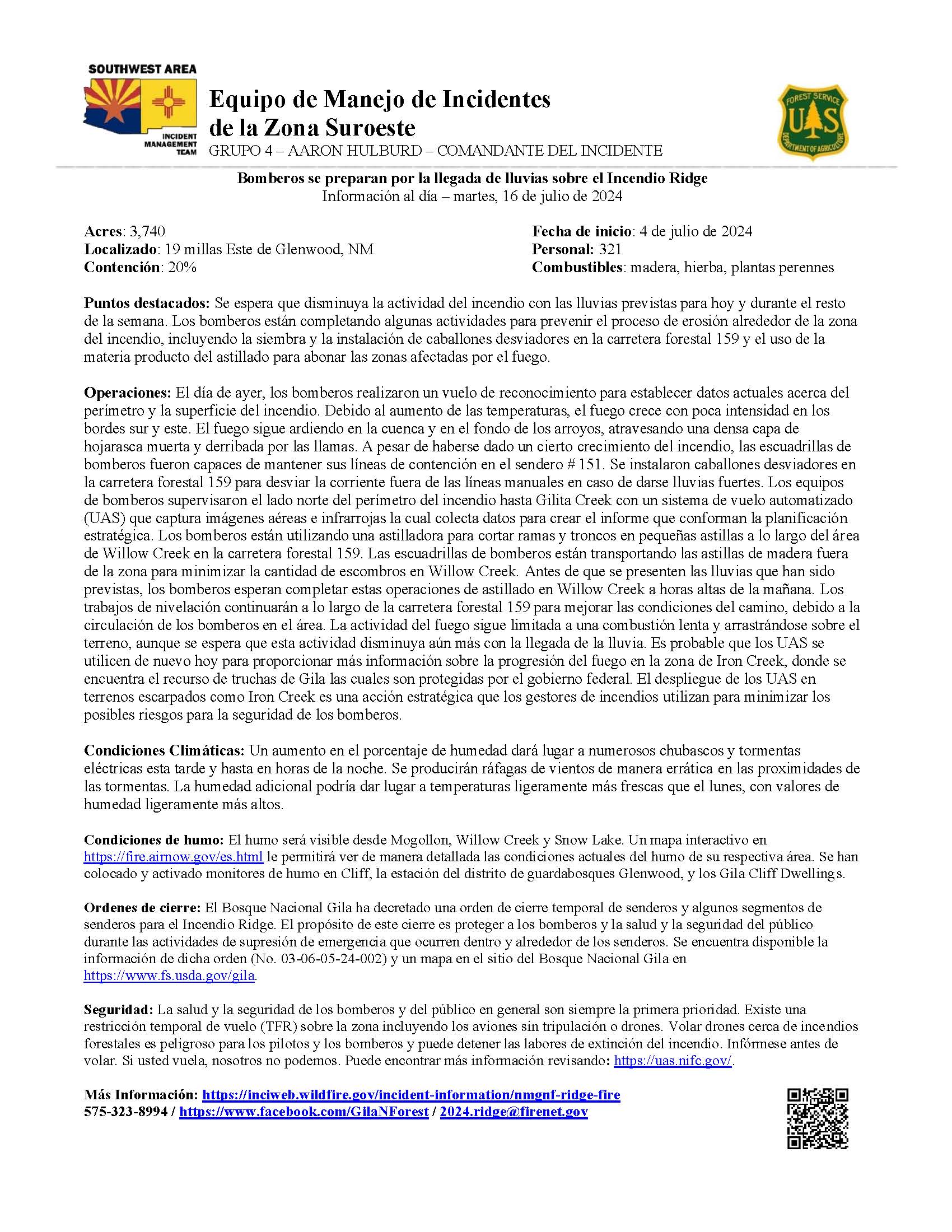 SOUTHWEST AREA
INCIDENT MANAGEMENT TEAM

Equipo de Manejo de Incidentes de la Zona Suroeste
GRUPO 4 – AARON HULBURD – COMANDANTE DEL INCIDENTE

FOREST SERVICE
U S
DEPARTMENT OF AGRICULTURE

Bomberos se preparan por la llegada de lluvias sobre el Incendio Ridge
Información al día – martes, 16 de julio de 2024

Acres: 3,740
Localizado: 19 millas Este de Glenwood, NM
Contención: 20%

Fecha de inicio: 4 de julio de 2024
Personal: 321
Combustibles: madera, hierba, plantas perennes

Puntos destacados: Se espera que disminuya la actividad del incendio con las lluvias previstas para hoy y durante el resto de la semana. Los bomberos están completando algunas actividades para prevenir el proceso de erosión alrededor de la zona del incendio, incluyendo la siembra y la instalación de caballones desviadores en la carretera forestal 159 y el uso de la materia producto del astillado para abonar las zonas afectadas por el fuego.

Operaciones: El día de ayer, los bomberos realizaron un vuelo de reconocimiento para establecer datos actuales acerca del perímetro y la superficie del incendio. Debido al aumento de las temperaturas, el fuego crece con poca intensidad en los bordes sur y este. El fuego sigue ardiendo en la cuenca y en el fondo de los arroyos, atravesando una densa capa de hojarasca muerta y derribada por las llamas. A pesar de haberse dado un cierto crecimiento del incendio, las escuadrillas de bomberos fueron capaces de mantener sus líneas de contención en el sendero # 151. Se instalaron caballones desviadores en la carretera forestal 159 para desviar la corriente fuera de las líneas manuales en caso de darse lluvias fuertes. Los equipos de bomberos supervisaron el lado norte del perímetro del incendio hasta Gilita Creek con un sistema de vuelo automatizado (UAS) que captura imágenes aéreas e infrarrojas la cual colecta datos para crear el informe que conforman la planificación estratégica. Los bomberos están utilizando una astilladora para cortar ramas y troncos en pequeñas astillas a lo largo del área de Willow Creek en la carretera forestal 159. Las escuadrillas de bomberos están transportando las astillas de madera fuera de la zona para minimizar la cantidad de escombros en Willow Creek. Antes de que se presenten las lluvias que han sido previstas, los bomberos esperan completar estas operaciones de astillado en Willow Creek a horas altas de la mañana. Los trabajos de nivelación continuarán a lo largo de la carretera forestal 159 para mejorar las condiciones del camino, debido a la circulación de los bomberos en el área. La actividad del fuego sigue limitada a una combustión lenta y arrastrándose sobre el terreno, aunque se espera que esta actividad disminuya aún más con la llegada de la lluvia. Es probable que los UAS se utilicen de nuevo hoy para proporcionar más información sobre la progresión del fuego en la zona de Iron Creek, donde se encuentra el recurso de truchas de Gila las cuales son protegidas por el gobierno federal. El despliegue de los UAS en terrenos escarpados como Iron Creek es una acción estratégica que los gestores de incendios utilizan para minimizar los posibles riesgos para la seguridad de los bomberos.

Condiciones Climáticas: Un aumento en el porcentaje de humedad dará lugar a numerosos chubascos y tormentas eléctricas esta tarde y hasta en horas de la noche. Se producirán ráfagas de vientos de manera errática en las proximidades de las tormentas. La humedad adicional podría dar lugar a temperaturas ligeramente más frescas que el lunes, con valores de humedad ligeramente más altos.

Condiciones de humo: El humo será visible desde Mogollon, Willow Creek y Snow Lake. Un mapa interactivo en https://fire.airnow.gov/es.html le permitirá ver de manera detallada las condiciones actuales del humo de su respectiva área. Se han colocado y activado monitores de humo en Cliff, la estación del distrito de guardabosques Glenwood, y los Gila Cliff Dwellings.

Ordenes de cierre: El Bosque Nacional Gila ha decretado una orden de cierre temporal de senderos y algunos segmentos de senderos para el Incendio Ridge. El propósito de este cierre es proteger a los bomberos y la salud y la seguridad del público durante las actividades de supresión de emergencia que ocurren dentro y alrededor de los senderos. Se encuentra disponible la información de dicha orden (No. 03-06-05-24-002) y un mapa en el sitio del Bosque Nacional Gila en https://www.fs.usda.gov/gila.

Seguridad: La salud y la seguridad de los bomberos y del público en general son siempre la primera prioridad. Existe una restricción temporal de vuelo (TFR) sobre la zona incluyendo los aviones sin tripulación o drones. Volar drones cerca de incendios forestales es peligroso para los pilotos y los bomberos y puede detener las labores de extinción del incendio. Infórmese antes de volar. Si usted vuela, nosotros no podemos. Puede encontrar más información revisando: https://uas.nifc.gov/.

Más Información: https://inciweb.wildfire.gov/incident-information/nmgnf-ridge-fire
575-323-8994 / https://www.facebook.com/GilaNForest / 2024.ridge@firenet.gov